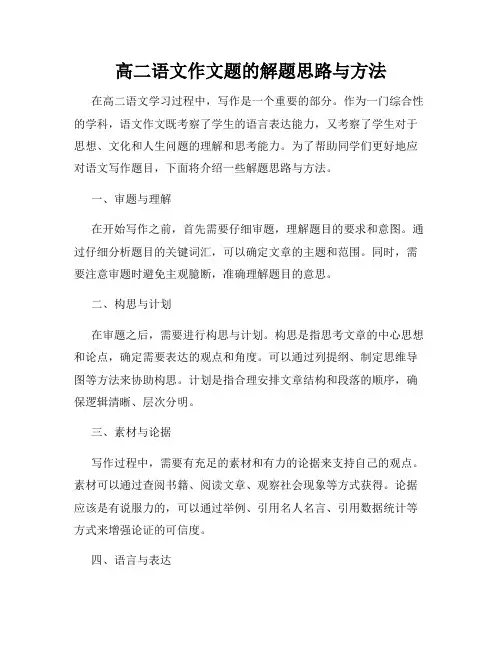 高二语文作文题的解题思路与方法

在高二语文学习过程中，写作是一个重要的部分。作为一门综合性的学科，语文作文既考察了学生的语言表达能力，又考察了学生对于思想、文化和人生问题的理解和思考能力。为了帮助同学们更好地应对语文写作题目，下面将介绍一些解题思路与方法。

一、审题与理解

在开始写作之前，首先需要仔细审题，理解题目的要求和意图。通过仔细分析题目的关键词汇，可以确定文章的主题和范围。同时，需要注意审题时避免主观臆断，准确理解题目的意思。

二、构思与计划

在审题之后，需要进行构思与计划。构思是指思考文章的中心思想和论点，确定需要表达的观点和角度。可以通过列提纲、制定思维导图等方法来协助构思。计划是指合理安排文章结构和段落的顺序，确保逻辑清晰、层次分明。

三、素材与论据

写作过程中，需要有充足的素材和有力的论据来支持自己的观点。素材可以通过查阅书籍、阅读文章、观察社会现象等方式获得。论据应该是有说服力的，可以通过举例、引用名人名言、引用数据统计等方式来增强论证的可信度。

四、语言与表达